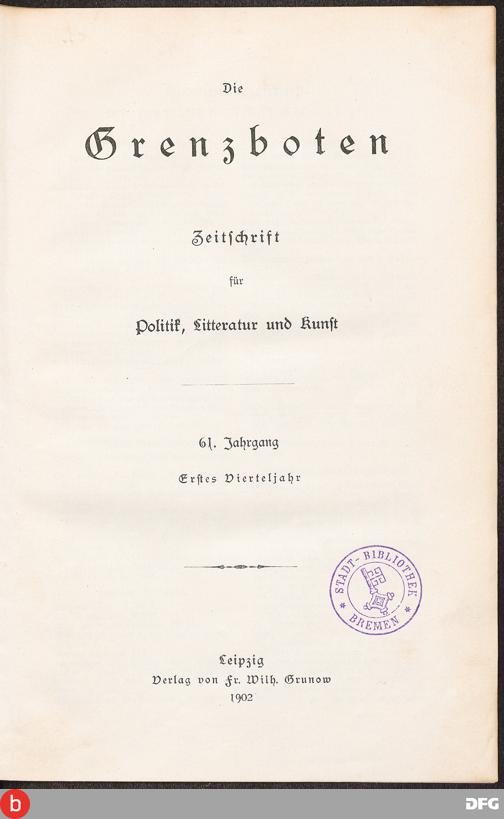 Die

Grenzboten

Zeitschrift

für

Politik, Litteratur und Kunst

61. Jahrgang

Erstes Vierteljahr

STADT-BIBLIOTHEK BREMEN

Leipzig
Verlag von Fr. Wilh. Grunow
1902

b

DFG